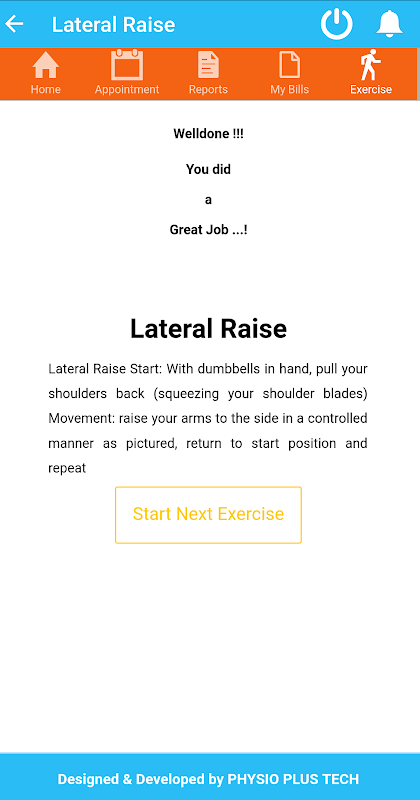 Lateral Raise

Home Appointment Reports My Bills Exercise

Welldone !!!

You did

a

Great Job ...!

Lateral Raise

Lateral Raise Start: With dumbbells in hand, pull your shoulders back (squeezing your shoulder blades) Movement: raise your arms to the side in a controlled manner as pictured, return to start position and repeat

Start Next Exercise

Designed & Developed by PHYSIO PLUS TECH